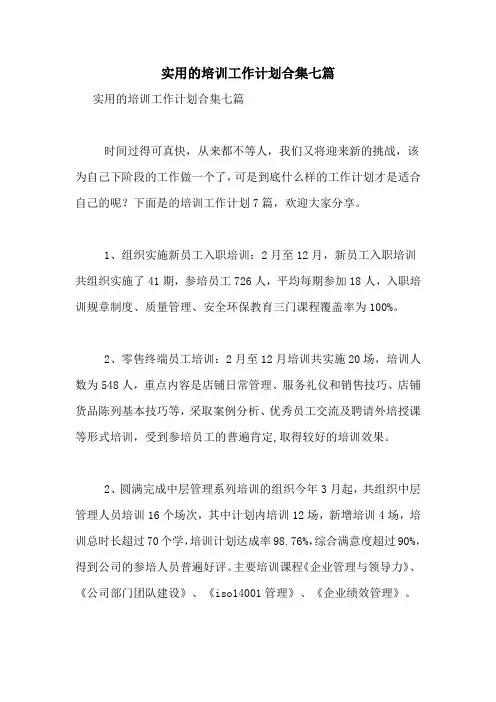 实用的培训工作计划合集七篇

实用的培训工作计划合集七篇

时间过得可真快，从来都不等人，我们又将迎来新的挑战，该为自己下阶段的工作做一个了，可是到底什么样的工作计划才是适合自己的呢？下面是的培训工作计划7篇，欢迎大家分享。

1、组织实施新员工入职培训：2月至12月，新员工入职培训共组织实施了41期，参培员工726人，平均每期参加18人，入职培训规章制度、质量管理、安全环保教育三门课程覆盖率为100%。

2、零售终端员工培训：2月至12月培训共实施20场，培训人数为548人，重点内容是店铺日常管理、服务礼仪和销售技巧、店铺货品陈列基本技巧等，采取案例分析、优秀员工交流及聘请外培授课等形式培训，受到参培员工的普遍肯定,取得较好的培训效果。

2、圆满完成中层管理系列培训的组织今年3月起，共组织中层管理人员培训16个场次，其中计划内培训12场，新增培训4场，培训总时长超过70个学，培训计划达成率98.76%，综合满意度超过90%，得到公司的参培人员普遍好评。主要培训课程《企业管理与领导力》、《公司部门团队建设》、《iso14001管理》、《企业绩效管理》。